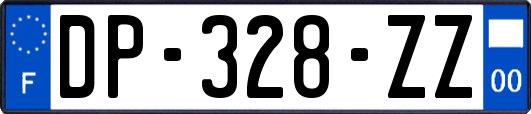 F
DP-328-ZZ
00